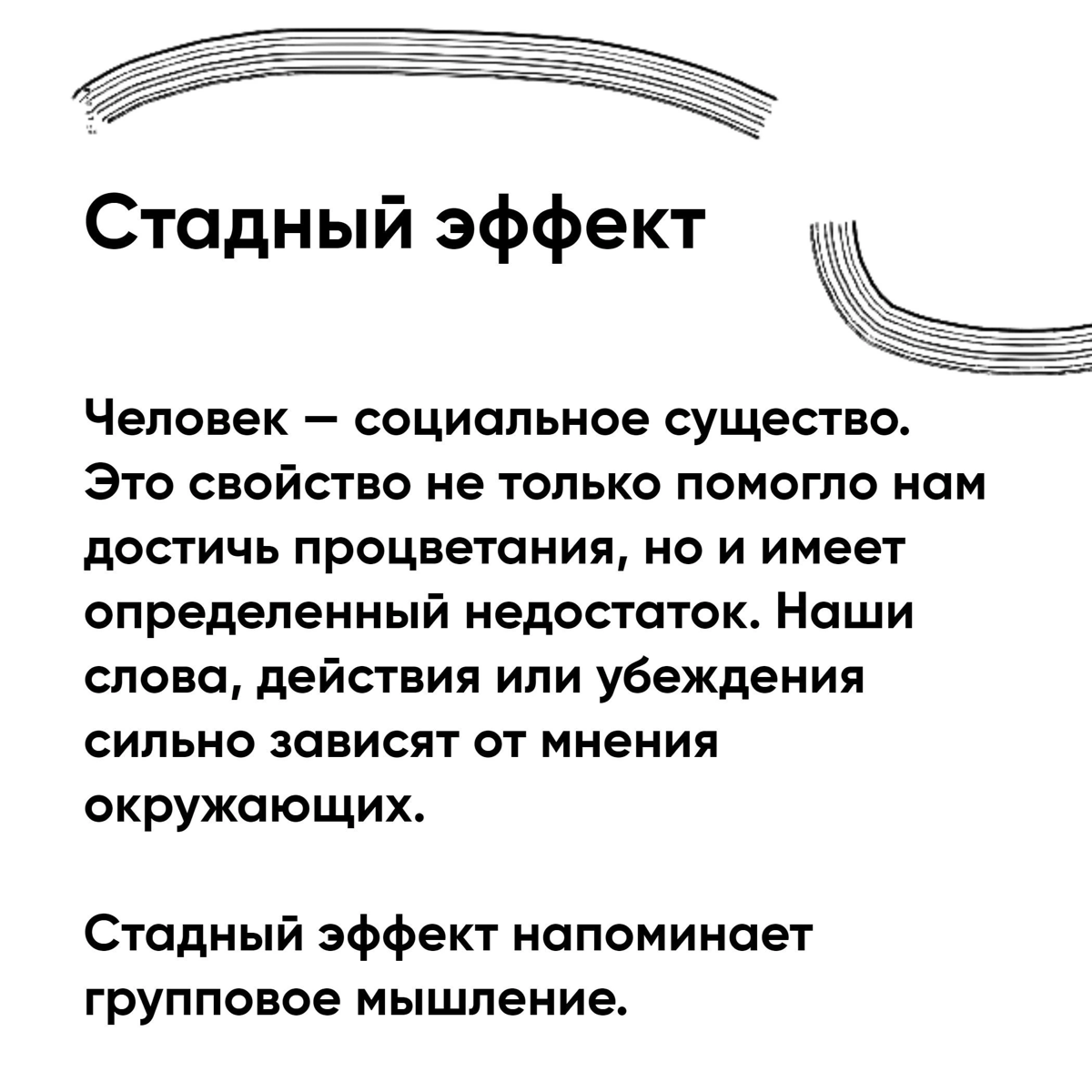 Стадный эффект

Человек — социальное существо. Это свойство не только помогло нам достичь процветания, но и имеет определенный недостаток. Наши слова, действия или убеждения сильно зависят от мнения окружающих.

Стадный эффект напоминает групповое мышление.